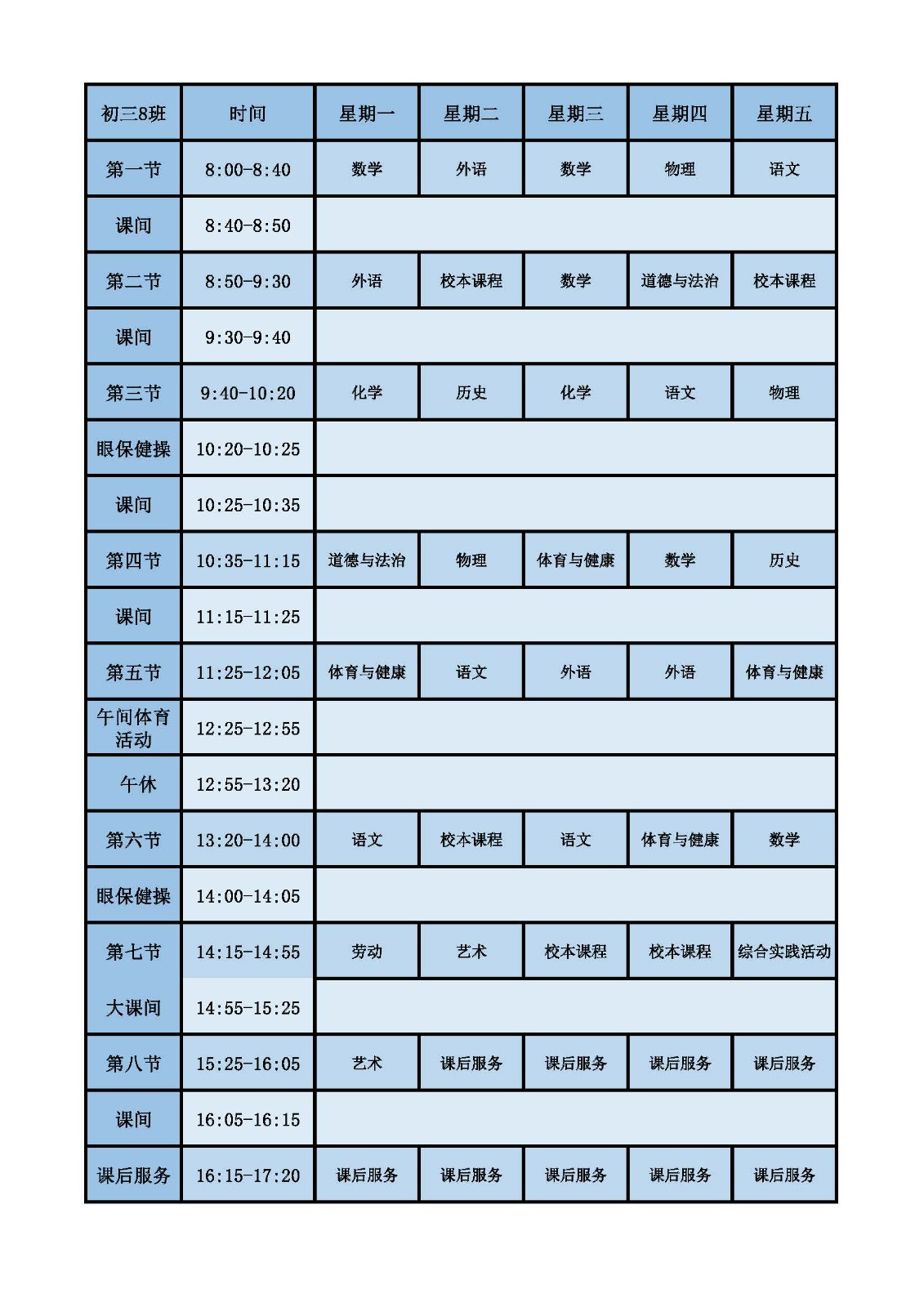 | 初三8班 | 时间 | 星期一 | 星期二 | 星期三 | 星期四 | 星期五 |
|---|---|---|---|---|---|---|
| 第一节 | 8:00-8:40 | 数学 | 外语 | 数学 | 物理 | 语文 |
| 课间 | 8:40-8:50 | | | | | |
| 第二节 | 8:50-9:30 | 外语 | 校本课程 | 数学 | 道德与法治 | 校本课程 |
| 课间 | 9:30-9:40 | | | | | |
| 第三节 | 9:40-10:20 | 化学 | 历史 | 化学 | 语文 | 物理 |
| 眼保健操 | 10:20-10:25 | | | | | |
| 课间 | 10:25-10:35 | | | | | |
| 第四节 | 10:35-11:15 | 道德与法治 | 物理 | 体育与健康 | 数学 | 历史 |
| 课间 | 11:15-11:25 | | | | | |
| 第五节 | 11:25-12:05 | 体育与健康 | 语文 | 外语 | 外语 | 体育与健康 |
| 午间体育活动 | 12:25-12:55 | | | | | |
| 午休 | 12:55-13:20 | | | | | |
| 第六节 | 13:20-14:00 | 语文 | 校本课程 | 语文 | 体育与健康 | 数学 |
| 眼保健操 | 14:00-14:05 | | | | | |
| 第七节 | 14:15-14:55 | 劳动 | 艺术 | 校本课程 | 校本课程 | 综合实践活动 |
| 大课间 | 14:55-15:25 | | | | | |
| 第八节 | 15:25-16:05 | 艺术 | 课后服务 | 课后服务 | 课后服务 | 课后服务 |
| 课间 | 16:05-16:15 | | | | | |
| 课后服务 | 16:15-17:20 | 课后服务 | 课后服务 | 课后服务 | 课后服务 | 课后服务 |